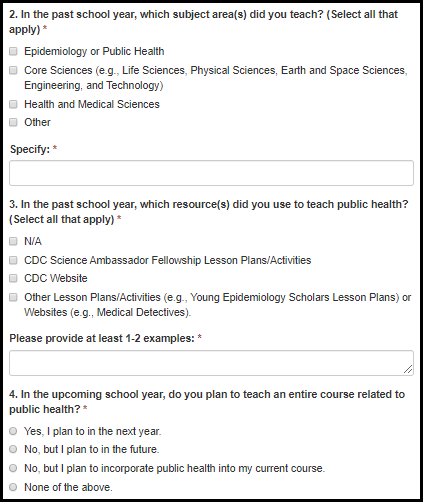 2. In the past school year, which subject area(s) did you teach? (Select all that apply) *

Epidemiology or Public Health

Core Sciences (e.g., Life Sciences, Physical Sciences, Earth and Space Sciences, Engineering, and Technology)

Health and Medical Sciences

Other

Specify: *

3. In the past school year, which resource(s) did you use to teach public health? (Select all that apply) *

N/A

CDC Science Ambassador Fellowship Lesson Plans/Activities

CDC Website

Other Lesson Plans/Activities (e.g., Young Epidemiology Scholars Lesson Plans) or Websites (e.g., Medical Detectives).

Please provide at least 1-2 examples: *

4. In the upcoming school year, do you plan to teach an entire course related to public health? *

Yes, I plan to in the next year.

No, but I plan to in the future.

No, but I plan to incorporate public health into my current course.

None of the above.